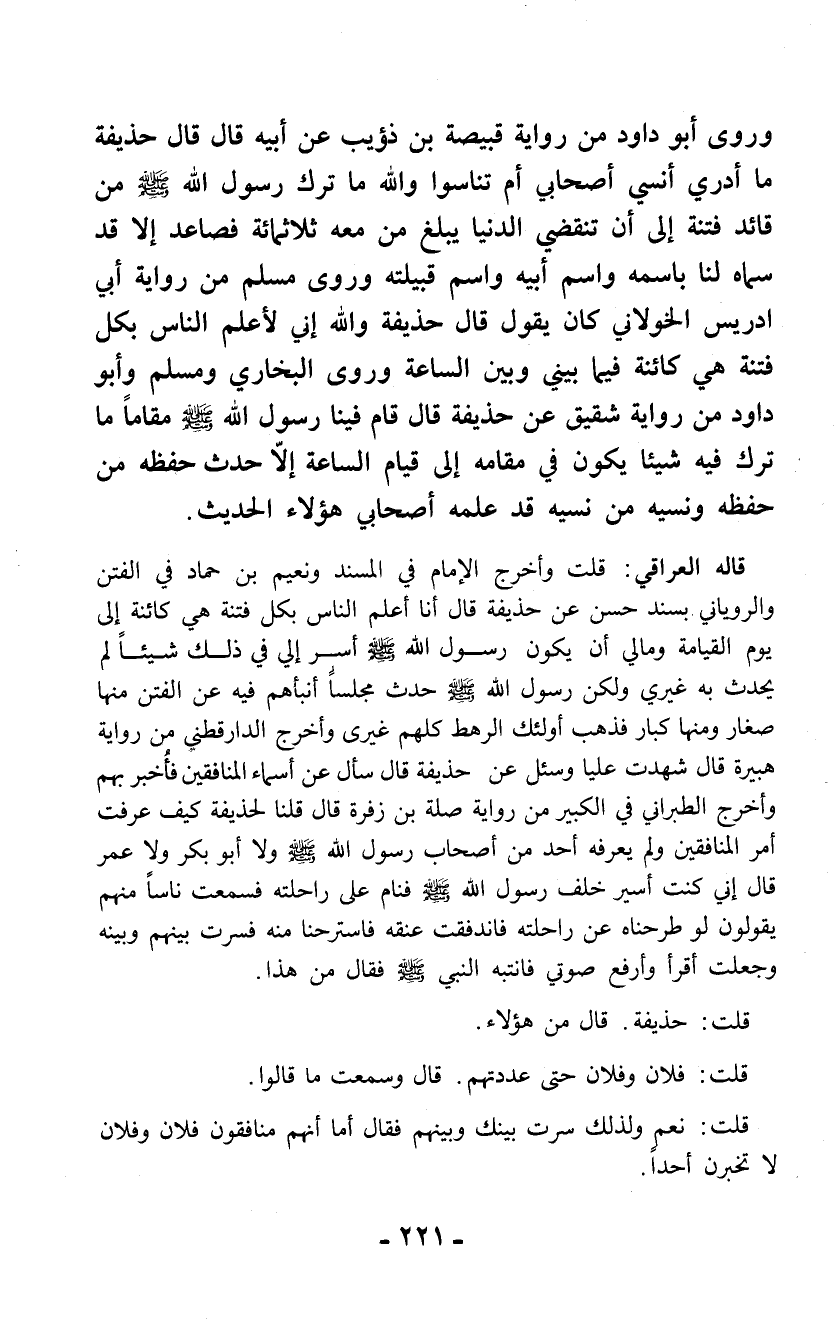 وروى أبو داود من رواية قبيصة بن ذؤيب عن أبيه قال قال حذيفة ما أدري أنسي أصحابي أم تناسوا والله ما ترك رسول الله ﷺ من قائد فتنة إلى أن تنقضي الدنيا يبلغ من معه ثلاثمائة فصاعد إلا قد سماه لنا باسمه واسم أبيه واسم قبيلته وروى مسلم من رواية أبي ادريس الخولاني كان يقول قال حذيفة والله إني لأعلم الناس بكل فتنة هي كائنة فيما بيني وبين الساعة وروى البخاري ومسلم وأبو داود من رواية شقيق عن حذيفة قال قام فينا رسول الله ﷺ مقاماً ما ترك فيه شيئا يكون في مقامه إلى قيام الساعة إلّا حدث حفظه من حفظه ونسيه من نسيه قد علمه أصحابي هؤلاء الحديث.

قاله العراقي: قلت وأخرج الإمام في المسند ونعيم بن حماد في الفتن والروياني بسند حسن عن حذيفة قال أنا أعلم الناس بكل فتنة هي كائنة إلى يوم القيامة ومالي أن يكون رسول الله ﷺ أسر إلي في ذلك شيئاً لم يحدث به غيري ولكن رسول الله ﷺ حدث مجلساً أنبأهم فيه عن الفتن منها صغار ومنها كبار فذهب أولئك الرهط كلهم غيرى وأخرج الدارقطني من رواية هبيرة قال شهدت عليا وسئل عن حذيفة قال سأل عن أسماء المنافقين فأُخبر بهم وأخرج الطبراني في الكبير من رواية صلة بن زفرة قال قلنا لحذيفة كيف عرفت أمر المنافقين ولم يعرفه أحد من أصحاب رسول الله ﷺ ولا أبو بكر ولا عمر قال إني كنت أسير خلف رسول الله ﷺ فنام على راحلته فسمعت ناساً منهم يقولون لو طرحناه عن راحلته فاندفقت عنقه فاسترحنا منه فسرت بينهم وبينه وجعلت أقرأ وأرفع صوتي فانتبه النبي ﷺ فقال من هذا.

قلت: حذيفة. قال من هؤلاء.

قلت: فلان وفلان حتى عددتهم. قال وسمعت ما قالوا.

قلت: نعم ولذلك سرت بينك وبينهم فقال أما أنهم منافقون فلان وفلان لا تخبرن أحداً.

- ٢٢١ -